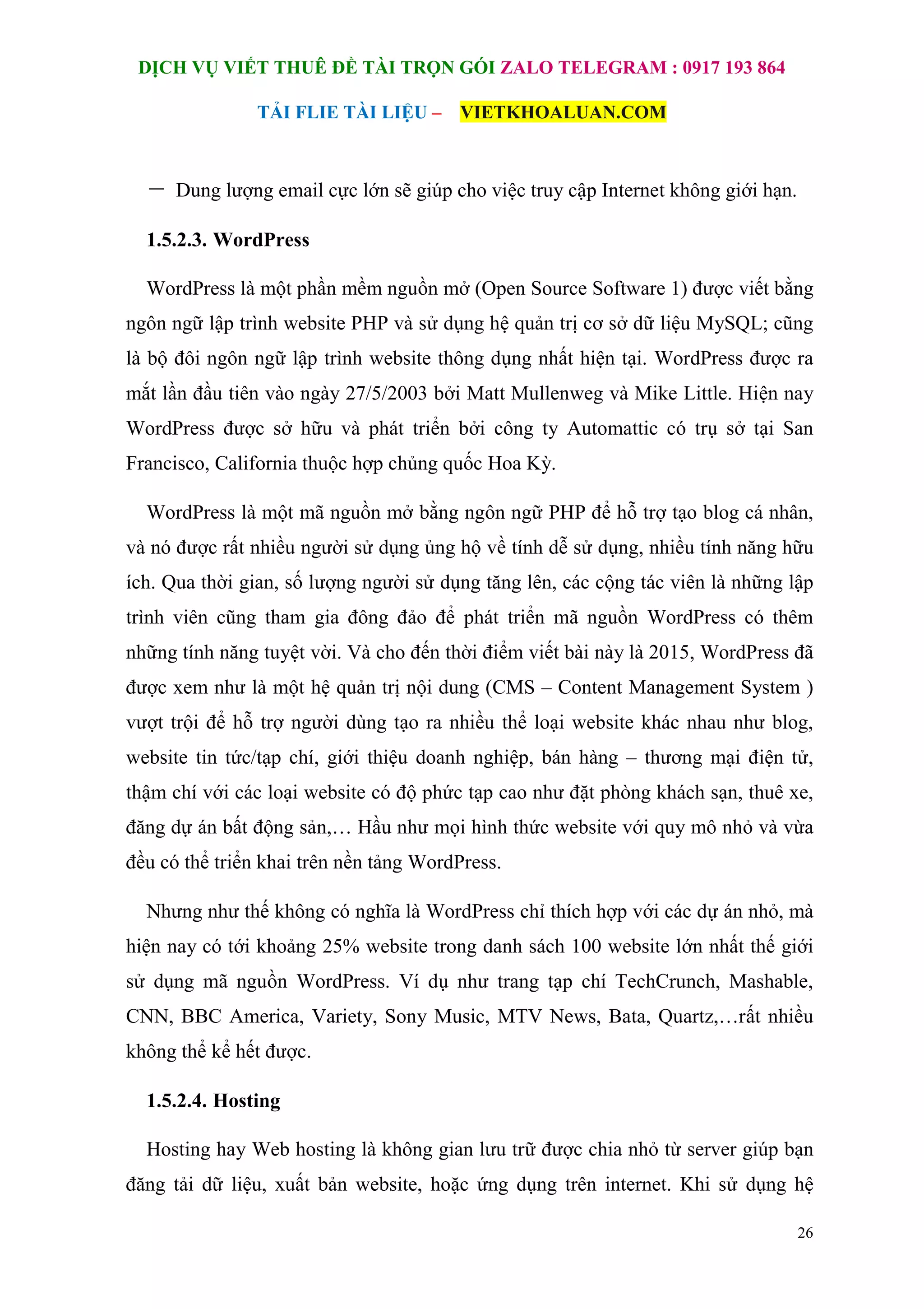 DỊCH VỤ VIẾT THUÊ ĐỀ TÀI TRỌN GÓI ZALO TELEGRAM : 0917 193 864

TẢI FLIE TÀI LIỆU – VIETKHOALUAN.COM

— Dung lượng email cực lớn sẽ giúp cho việc truy cập Internet không giới hạn.

1.5.2.3. WordPress

WordPress là một phần mềm nguồn mở (Open Source Software 1) được viết bằng ngôn ngữ lập trình website PHP và sử dụng hệ quản trị cơ sở dữ liệu MySQL; cũng là bộ đôi ngôn ngữ lập trình website thông dụng nhất hiện tại. WordPress được ra mắt lần đầu tiên vào ngày 27/5/2003 bởi Matt Mullenweg và Mike Little. Hiện nay WordPress được sở hữu và phát triển bởi công ty Automattic có trụ sở tại San Francisco, California thuộc hợp chủng quốc Hoa Kỳ.

WordPress là một mã nguồn mở bằng ngôn ngữ PHP để hỗ trợ tạo blog cá nhân, và nó được rất nhiều người sử dụng ủng hộ về tính dễ sử dụng, nhiều tính năng hữu ích. Qua thời gian, số lượng người sử dụng tăng lên, các cộng tác viên là những lập trình viên cũng tham gia đông đảo để phát triển mã nguồn WordPress có thêm những tính năng tuyệt vời. Và cho đến thời điểm viết bài này là 2015, WordPress đã được xem như là một hệ quản trị nội dung (CMS – Content Management System ) vượt trội để hỗ trợ người dùng tạo ra nhiều thể loại website khác nhau như blog, website tin tức/tạp chí, giới thiệu doanh nghiệp, bán hàng – thương mại điện tử, thậm chí với các loại website có độ phức tạp cao như đặt phòng khách sạn, thuê xe, đăng dự án bất động sản,… Hầu như mọi hình thức website với quy mô nhỏ và vừa đều có thể triển khai trên nền tảng WordPress.

Nhưng như thế không có nghĩa là WordPress chỉ thích hợp với các dự án nhỏ, mà hiện nay có tới khoảng 25% website trong danh sách 100 website lớn nhất thế giới sử dụng mã nguồn WordPress. Ví dụ như trang tạp chí TechCrunch, Mashable, CNN, BBC America, Variety, Sony Music, MTV News, Bata, Quartz,…rất nhiều không thể kể hết được.

1.5.2.4. Hosting

Hosting hay Web hosting là không gian lưu trữ được chia nhỏ từ server giúp bạn đăng tải dữ liệu, xuất bản website, hoặc ứng dụng trên internet. Khi sử dụng hệ

26